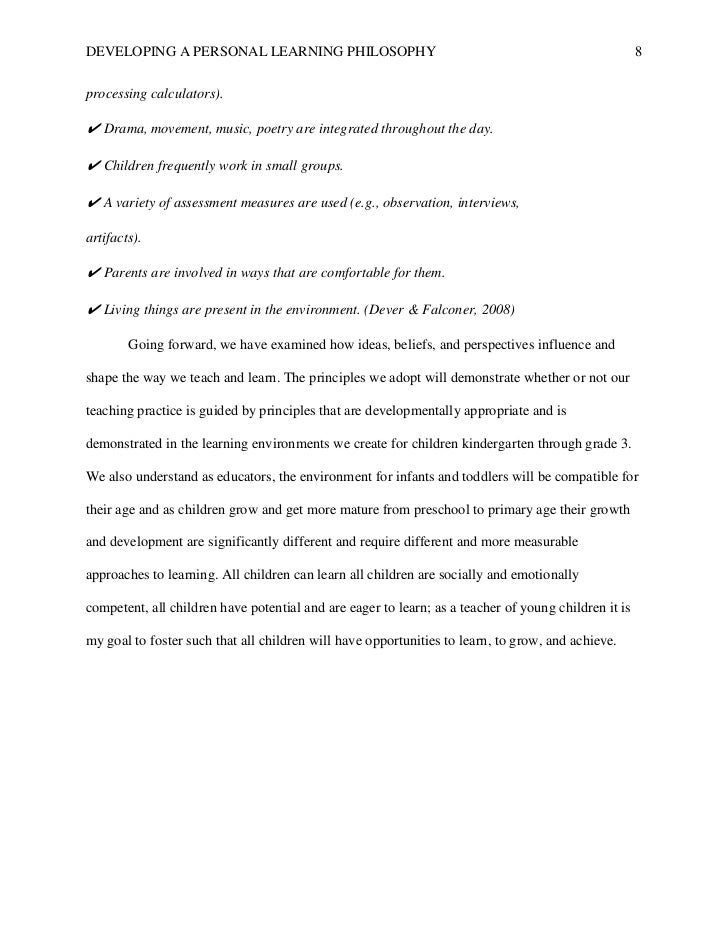 DEVELOPING A PERSONAL LEARNING PHILOSOPHY 8

processing calculators).

✔ Drama, movement, music, poetry are integrated throughout the day.

✔ Children frequently work in small groups.

✔ A variety of assessment measures are used (e.g., observation, interviews, artifacts).

✔ Parents are involved in ways that are comfortable for them.

✔ Living things are present in the environment. (Dever & Falconer, 2008)

Going forward, we have examined how ideas, beliefs, and perspectives influence and shape the way we teach and learn. The principles we adopt will demonstrate whether or not our teaching practice is guided by principles that are developmentally appropriate and is demonstrated in the learning environments we create for children kindergarten through grade 3. We also understand as educators, the environment for infants and toddlers will be compatible for their age and as children grow and get more mature from preschool to primary age their growth and development are significantly different and require different and more measurable approaches to learning. All children can learn all children are socially and emotionally competent, all children have potential and are eager to learn; as a teacher of young children it is my goal to foster such that all children will have opportunities to learn, to grow, and achieve.